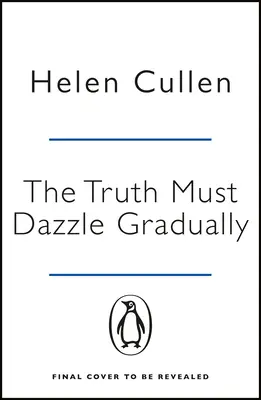 Helen Cullen

The Truth Must Dazzle Gradually

FINAL COVER TO BE REVEALED